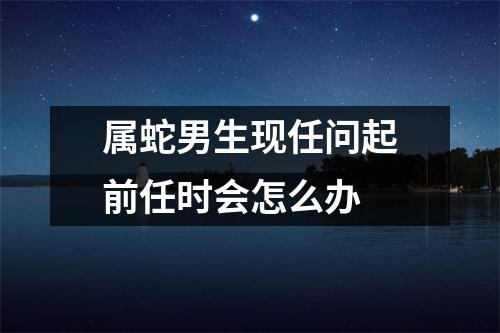 属蛇男生现任问起前任时会怎么办